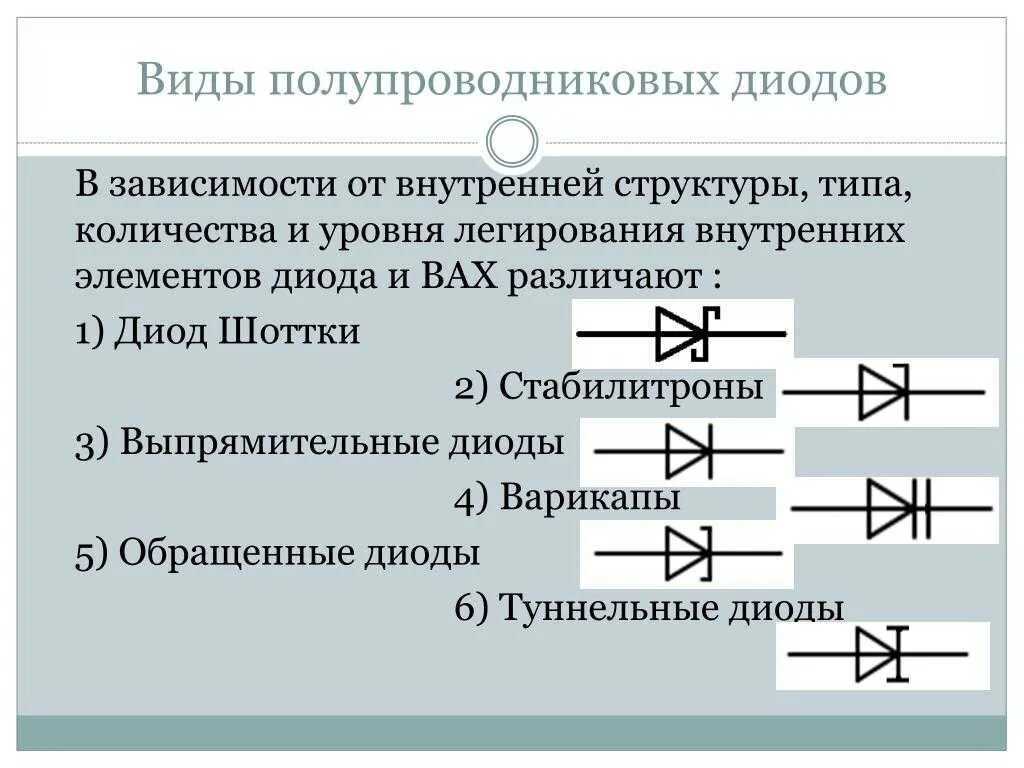 Виды полупроводниковых диодов

В зависимости от внутренней структуры, типа, количества и уровня легирования внутренних элементов диода и ВАХ различают :

1) Диод Шоттки

2) Стабилитроны

3) Выпрямительные диоды

4) Варикапы

5) Обращенные диоды

6) Туннельные диоды